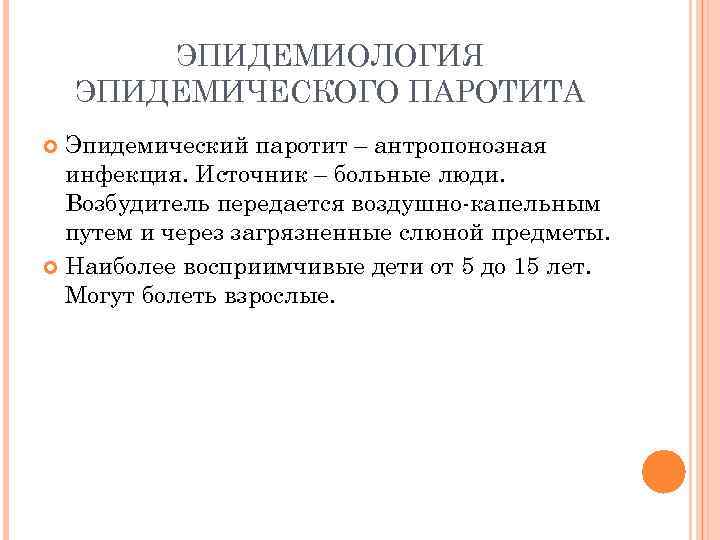 ЭПИДЕМИОЛОГИЯ ЭПИДЕМИЧЕСКОГО ПАРОТИТА

Эпидемический паротит – антропонозная инфекция. Источник – больные люди. Возбудитель передается воздушно-капельным путем и через загрязненные слюной предметы.

Наиболее восприимчивые дети от 5 до 15 лет. Могут болеть взрослые.